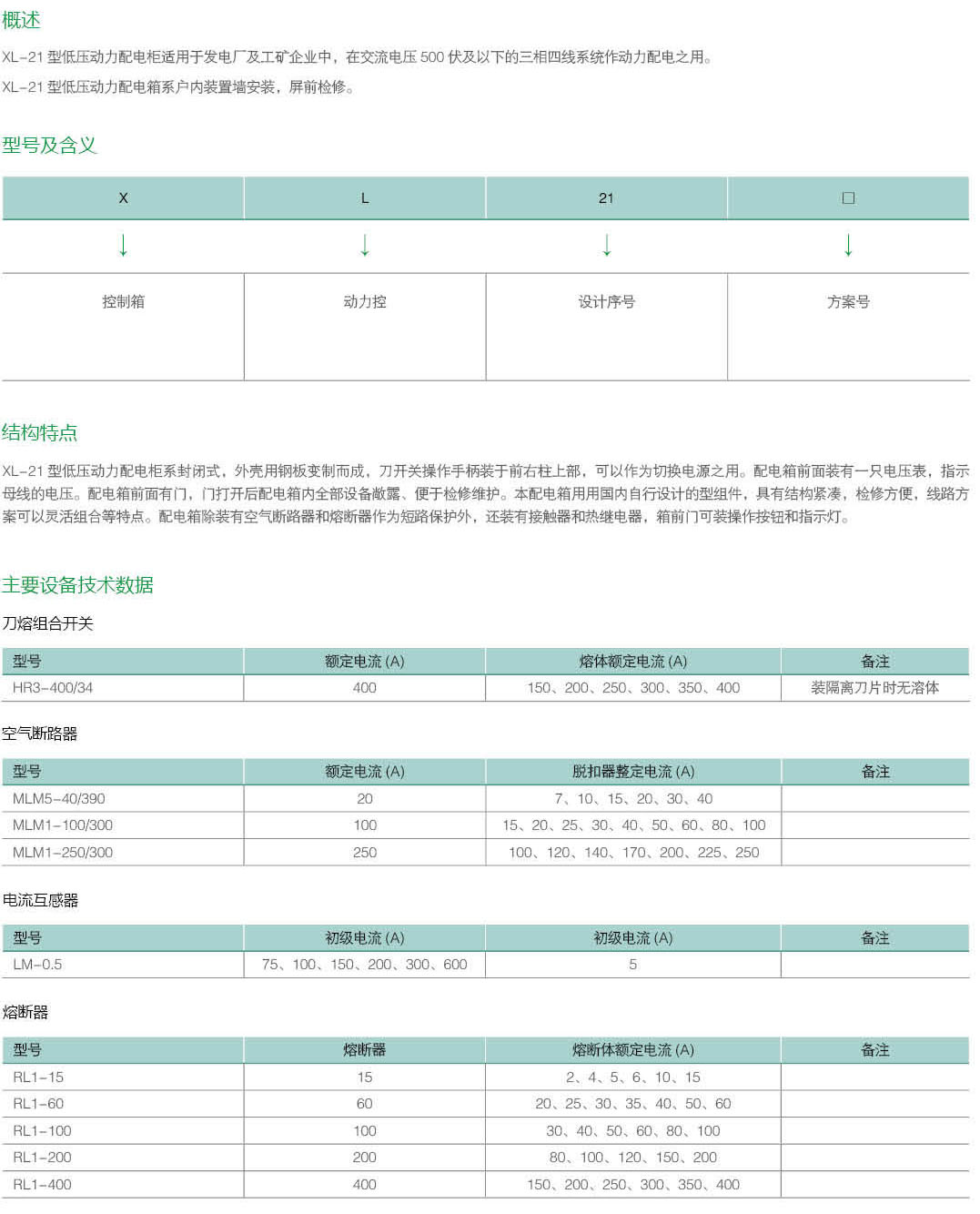 概述

XL-21 型低压动力配电柜适用于发电厂及工矿企业中，在交流电压 500 伏及以下的三相四线系统作动力配电之用。

XL-21 型低压动力配电箱系户内装置墙安装，屏前检修。

型号及含义

| X | L | 21 | □ |
|---|---|---|---|
| ↓ | ↓ | ↓ | ↓ |
| 控制箱 | 动力控 | 设计序号 | 方案号 |

结构特点

XL-21 型低压动力配电柜系封闭式，外壳用钢板变制而成，刀开关操作手柄装于前右柱上部，可以作为切换电源之用。配电箱前面装有一只电压表，指示母线的电压。配电箱前面有门，门打开后配电箱内全部设备敞露、便于检修维护。本配电箱用用国内自行设计的型组件，具有结构紧凑，检修方便，线路方案可以灵活组合等特点。配电箱除装有空气断路器和熔断器作为短路保护外，还装有接触器和热继电器，箱前门可装操作按钮和指示灯。

主要设备技术数据

刀熔组合开关

| 型号 | 额定电流 (A) | 熔体额定电流 (A) | 备注 |
|---|---|---|---|
| HR3-400/34 | 400 | 150、200、250、300、350、400 | 装隔离刀片时无溶体 |

空气断路器

| 型号 | 额定电流 (A) | 脱扣器整定电流 (A) | 备注 |
|---|---|---|---|
| MLM5-40/390 | 20 | 7、10、15、20、30、40 | |
| MLM1-100/300 | 100 | 15、20、25、30、40、50、60、80、100 | |
| MLM1-250/300 | 250 | 100、120、140、170、200、225、250 | |

电流互感器

| 型号 | 初级电流 (A) | 初级电流 (A) | 备注 |
|---|---|---|---|
| LM-0.5 | 75、100、150、200、300、600 | 5 | |

熔断器

| 型号 | 熔断器 | 熔断体额定电流 (A) | 备注 |
|---|---|---|---|
| RL1-15 | 15 | 2、4、5、6、10、15 | |
| RL1-60 | 60 | 20、25、30、35、40、50、60 | |
| RL1-100 | 100 | 30、40、50、60、80、100 | |
| RL1-200 | 200 | 80、100、120、150、200 | |
| RL1-400 | 400 | 150、200、250、300、350、400 | |